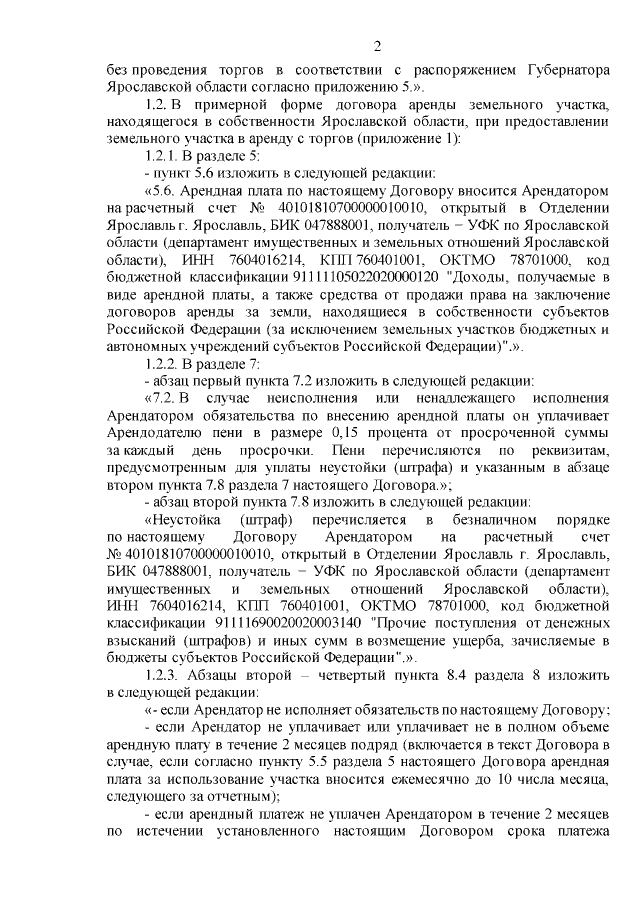 2

без проведения торгов в соответствии с распоряжением Губернатора Ярославской области согласно приложению 5.».

1.2. В примерной форме договора аренды земельного участка, находящегося в собственности Ярославской области, при предоставлении земельного участка в аренду с торгов (приложение 1):

1.2.1. В разделе 5:

- пункт 5.6 изложить в следующей редакции:

«5.6. Арендная плата по настоящему Договору вносится Арендатором на расчетный счет № 40101810700000010010, открытый в Отделении Ярославль г. Ярославль, БИК 047888001, получатель − УФК по Ярославской области (департамент имущественных и земельных отношений Ярославской области), ИНН 7604016214, КПП 760401001, ОКТМО 78701000, код бюджетной классификации 91111105022020000120 "Доходы, получаемые в виде арендной платы, а также средства от продажи права на заключение договоров аренды за земли, находящиеся в собственности субъектов Российской Федерации (за исключением земельных участков бюджетных и автономных учреждений субъектов Российской Федерации)".».

1.2.2. В разделе 7:

- абзац первый пункта 7.2 изложить в следующей редакции:

«7.2. В случае неисполнения или ненадлежащего исполнения Арендатором обязательства по внесению арендной платы он уплачивает Арендодателю пени в размере 0,15 процента от просроченной суммы за каждый день просрочки. Пени перечисляются по реквизитам, предусмотренным для уплаты неустойки (штрафа) и указанным в абзаце втором пункта 7.8 раздела 7 настоящего Договора.»;

- абзац второй пункта 7.8 изложить в следующей редакции:

«Неустойка (штраф) перечисляется в безналичном порядке по настоящему Договору Арендатором на расчетный счет № 40101810700000010010, открытый в Отделении Ярославль г. Ярославль, БИК 047888001, получатель − УФК по Ярославской области (департамент имущественных и земельных отношений Ярославской области), ИНН 7604016214, КПП 760401001, ОКТМО 78701000, код бюджетной классификации 91111690020020003140 "Прочие поступления от денежных взысканий (штрафов) и иных сумм в возмещение ущерба, зачисляемые в бюджеты субъектов Российской Федерации".».

1.2.3. Абзацы второй – четвертый пункта 8.4 раздела 8 изложить в следующей редакции:

«- если Арендатор не исполняет обязательств по настоящему Договору;

- если Арендатор не уплачивает или уплачивает не в полном объеме арендную плату в течение 2 месяцев подряд (включается в текст Договора в случае, если согласно пункту 5.5 раздела 5 настоящего Договора арендная плата за использование участка вносится ежемесячно до 10 числа месяца, следующего за отчетным);

- если арендный платеж не уплачен Арендатором в течение 2 месяцев по истечении установленного настоящим Договором срока платежа